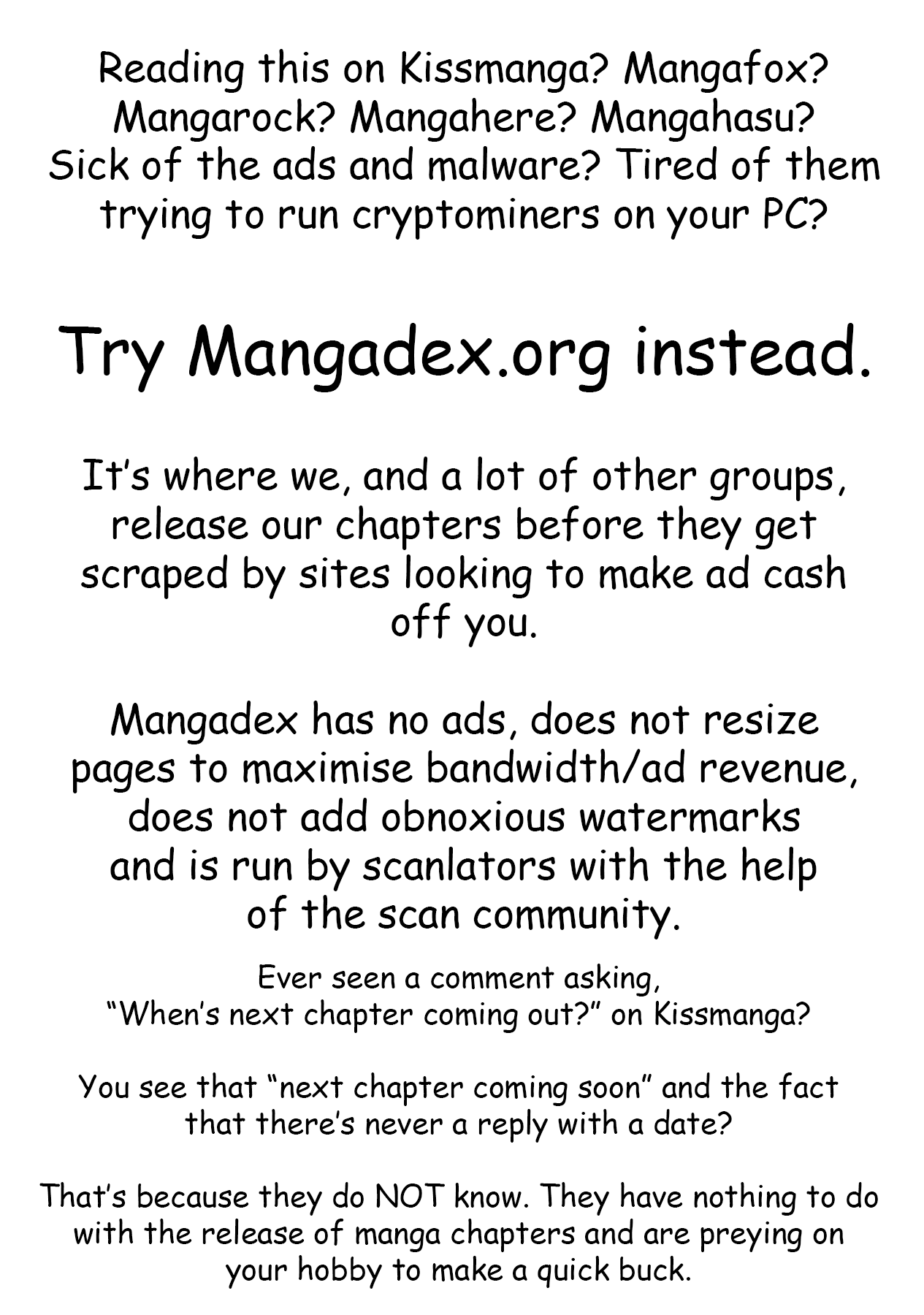 Reading this on Kissmanga? Mangafox? Mangarock? Mangahere? Mangahasu? Sick of the ads and malware? Tired of them trying to run cryptominers on your PC?

Try Mangadex.org instead.

It's where we, and a lot of other groups, release our chapters before they get scraped by sites looking to make ad cash off you.

Mangadex has no ads, does not resize pages to maximise bandwidth/ad revenue, does not add obnoxious watermarks and is run by scanlators with the help of the scan community.

Ever seen a comment asking, "When's next chapter coming out?" on Kissmanga?

You see that "next chapter coming soon" and the fact that there's never a reply with a date?

That's because they do NOT know. They have nothing to do with the release of manga chapters and are preying on your hobby to make a quick buck.